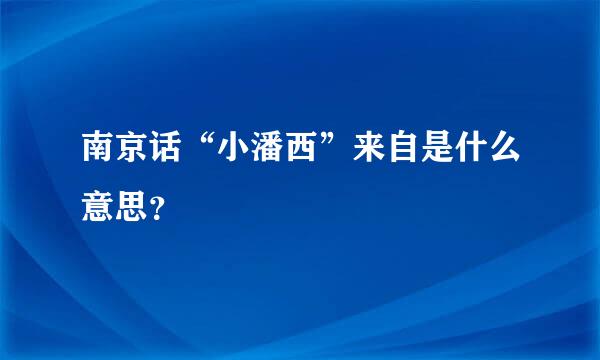 南京话“小潘西”来自是什么意思？